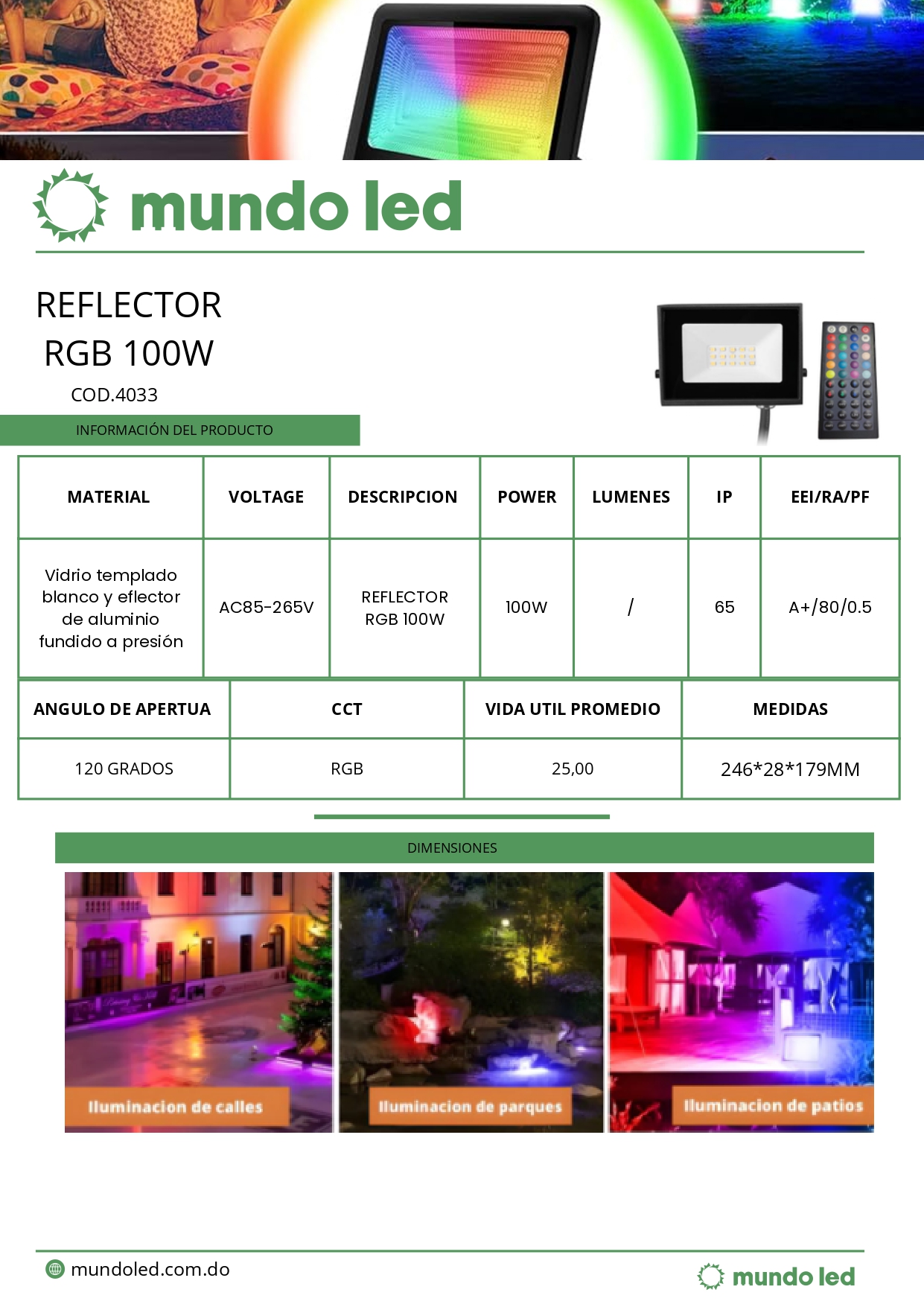 mundo led

REFLECTOR
RGB 100W
COD.4033

INFORMACIÓN DEL PRODUCTO

| MATERIAL | VOLTAGE | DESCRIPCION | POWER | LUMENES | IP | EEI/RA/PF |
|---|---|---|---|---|---|---|
| Vidrio templado blanco y eflector de aluminio fundido a presión | AC85-265V | REFLECTOR RGB 100W | 100W | / | 65 | A+/80/0.5 |

| ANGULO DE APERTUA | CCT | VIDA UTIL PROMEDIO | MEDIDAS |
|---|---|---|---|
| 120 GRADOS | RGB | 25,00 | 246*28*179MM |

DIMENSIONES

Iluminacion de calles
Iluminacion de parques
Iluminacion de patios

mundoled.com.do
mundo led